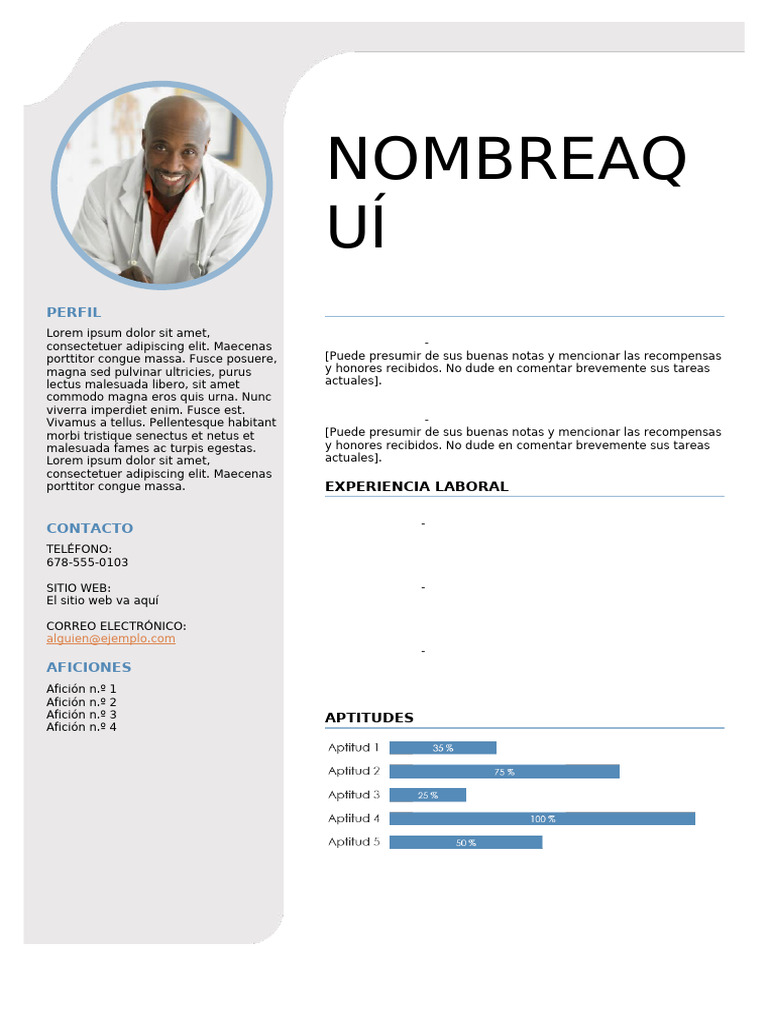 PERFIL

Lorem ipsum dolor sit amet, consectetuer adipiscing elit. Maecenas porttitor congue massa. Fusce posuere, magna sed pulvinar ultricies, purus lectus malesuada libero, sit amet commodo magna eros quis urna. Nunc viverra imperdiet enim. Fusce est. Vivamus a tellus. Pellentesque habitant morbi tristique senectus et netus et malesuada fames ac turpis egestas. Lorem ipsum dolor sit amet, consectetuer adipiscing elit. Maecenas porttitor congue massa.

CONTACTO

TELÉFONO:
678-555-0103

SITIO WEB:
El sitio web va aquí

CORREO ELECTRÓNICO:
alguien@ejemplo.com

AFICIONES

Afición n.º 1
Afición n.º 2
Afición n.º 3
Afición n.º 4

NOMBREAQUÍ

-
[Puede presumir de sus buenas notas y mencionar las recompensas y honores recibidos. No dude en comentar brevemente sus tareas actuales].

-
[Puede presumir de sus buenas notas y mencionar las recompensas y honores recibidos. No dude en comentar brevemente sus tareas actuales].

EXPERIENCIA LABORAL

-

-

-

APTITUDES

Aptitud 1 35 %
Aptitud 2 75 %
Aptitud 3 25 %
Aptitud 4 100 %
Aptitud 5 50 %